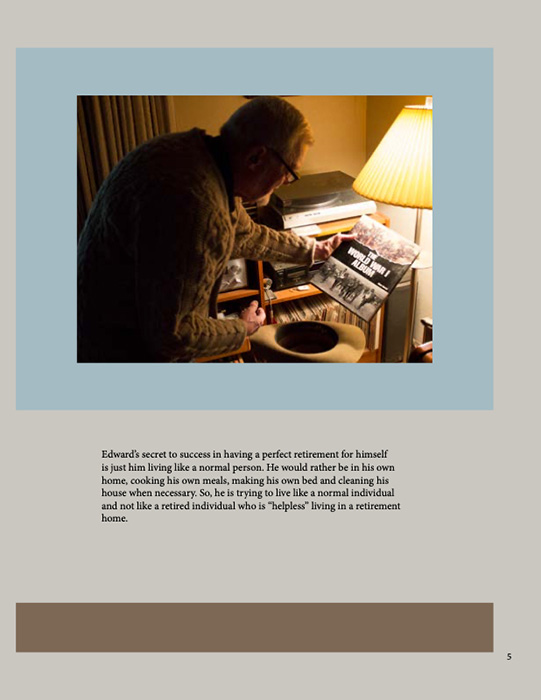 THE WORLD WAR I ALBUM

Edward's secret to success in having a perfect retirement for himself is just him living like a normal person. He would rather be in his own home, cooking his own meals, making his own bed and cleaning his house when necessary. So, he is trying to live like a normal individual and not like a retired individual who is "helpless" living in a retirement home.

5